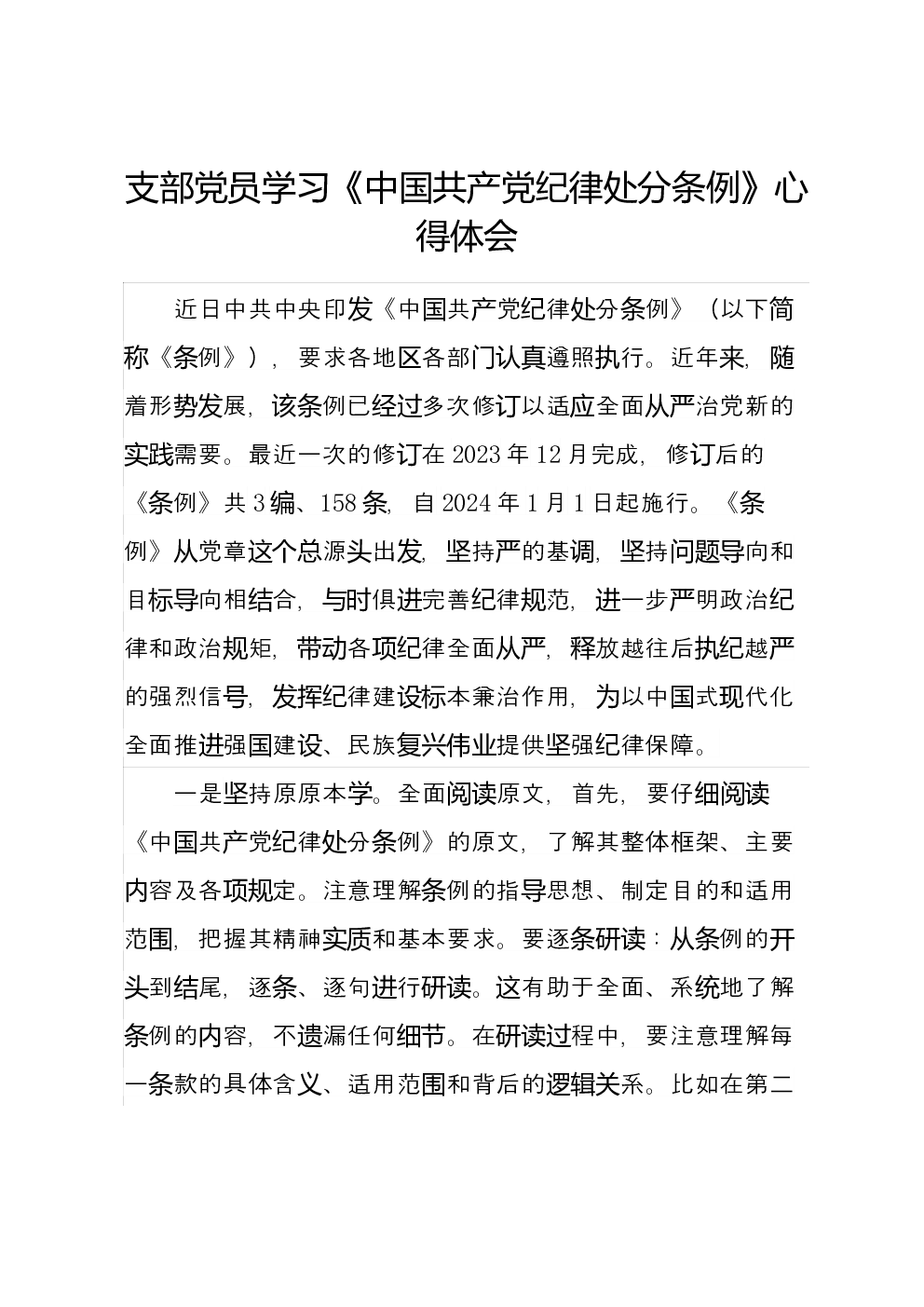 支部党员学习《中国共产党纪律处分条例》心得体会

近日中共中央印发《中国共产党纪律处分条例》（以下简称《条例》），要求各地区各部门认真遵照执行。近年来，随着形势发展，该条例已经过多次修订以适应全面从严治党新的实践需要。最近一次的修订在2023年12月完成，修订后的《条例》共3编、158条，自2024年1月1日起施行。《条例》从党章这个总源头出发，坚持严的基调，坚持问题导向和目标导向相结合，与时俱进完善纪律规范，进一步严明政治纪律和政治规矩，带动各项纪律全面从严，释放越往后执纪越严的强烈信号，发挥纪律建设标本兼治作用，为以中国式现代化全面推进强国建设、民族复兴伟业提供坚强纪律保障。

一是坚持原原本学。全面阅读原文，首先，要仔细阅读《中国共产党纪律处分条例》的原文，了解其整体框架、主要内容及各项规定。注意理解条例的指导思想、制定目的和适用范围，把握其精神实质和基本要求。要逐条研读：从条例的开头到结尾，逐条、逐句进行研读。这有助于全面、系统地了解条例的内容，不遗漏任何细节。在研读过程中，要注意理解每一条款的具体含义、适用范围和背后的逻辑关系。比如在第二